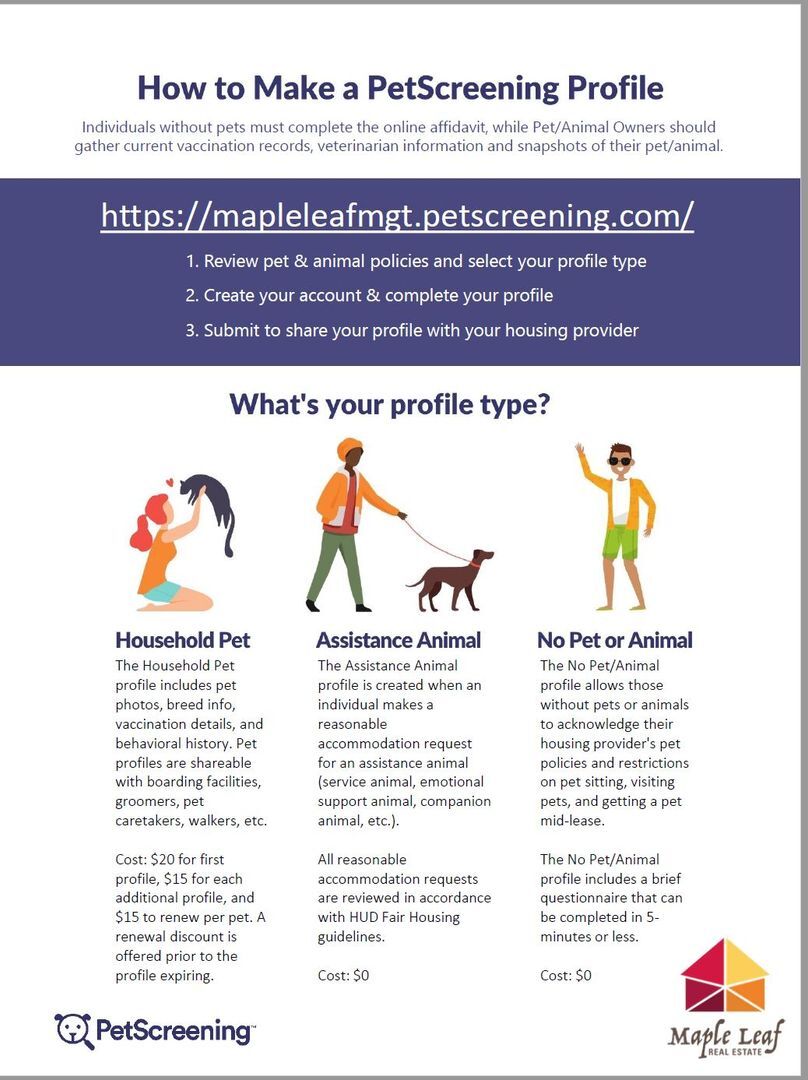 How to Make a PetScreening Profile

Individuals without pets must complete the online affidavit, while Pet/Animal Owners should gather current vaccination records, veterinarian information and snapshots of their pet/animal.

https://mapleleafmgt.petscreening.com/

1. Review pet & animal policies and select your profile type
2. Create your account & complete your profile
3. Submit to share your profile with your housing provider

What's your profile type?

Household Pet

The Household Pet profile includes pet photos, breed info, vaccination details, and behavioral history. Pet profiles are shareable with boarding facilities, groomers, pet caretakers, walkers, etc.

Cost: $20 for first profile, $15 for each additional profile, and $15 to renew per pet. A renewal discount is offered prior to the profile expiring.

Assistance Animal

The Assistance Animal profile is created when an individual makes a reasonable accommodation request for an assistance animal (service animal, emotional support animal, companion animal, etc.).

All reasonable accommodation requests are reviewed in accordance with HUD Fair Housing guidelines.

Cost: $0

No Pet or Animal

The No Pet/Animal profile allows those without pets or animals to acknowledge their housing provider's pet policies and restrictions on pet sitting, visiting pets, and getting a pet mid-lease.

The No Pet/Animal profile includes a brief questionnaire that can be completed in 5-minutes or less.

Cost: $0

PetScreening™

Maple Leaf
REAL ESTATE